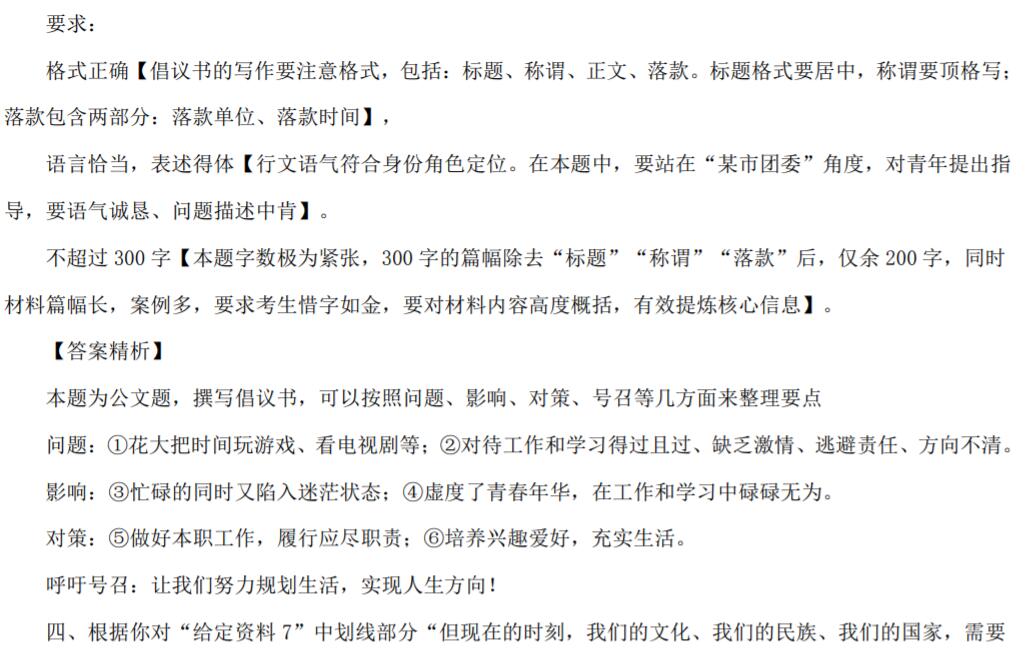 要求：

格式正确【倡议书的写作要注意格式，包括：标题、称谓、正文、落款。标题格式要居中，称谓要顶格写；落款包含两部分：落款单位、落款时间】，

语言恰当，表述得体【行文语气符合身份角色定位。在本题中，要站在“某市团委”角度，对青年提出指导，要语气诚恳、问题描述中肯】。

不超过 300 字【本题字数极为紧张，300 字的篇幅除去“标题”“称谓”“落款”后，仅余 200 字，同时材料篇幅长，案例多，要求考生惜字如金，要对材料内容高度概括，有效提炼核心信息】。

【答案精析】

本题为公文题，撰写倡议书，可以按照问题、影响、对策、号召等几方面来整理要点

问题：①花大把时间玩游戏、看电视剧等；②对待工作和学习得过且过、缺乏激情、逃避责任、方向不清。

影响：③忙碌的同时又陷入迷茫状态；④虚度了青春年华，在工作和学习中碌碌无为。

对策：⑤做好本职工作，履行应尽职责；⑥培养兴趣爱好，充实生活。

呼吁号召：让我们努力规划生活，实现人生方向！

四、根据你对“给定资料 7”中划线部分“但现在的时刻，我们的文化、我们的民族、我们的国家，需要